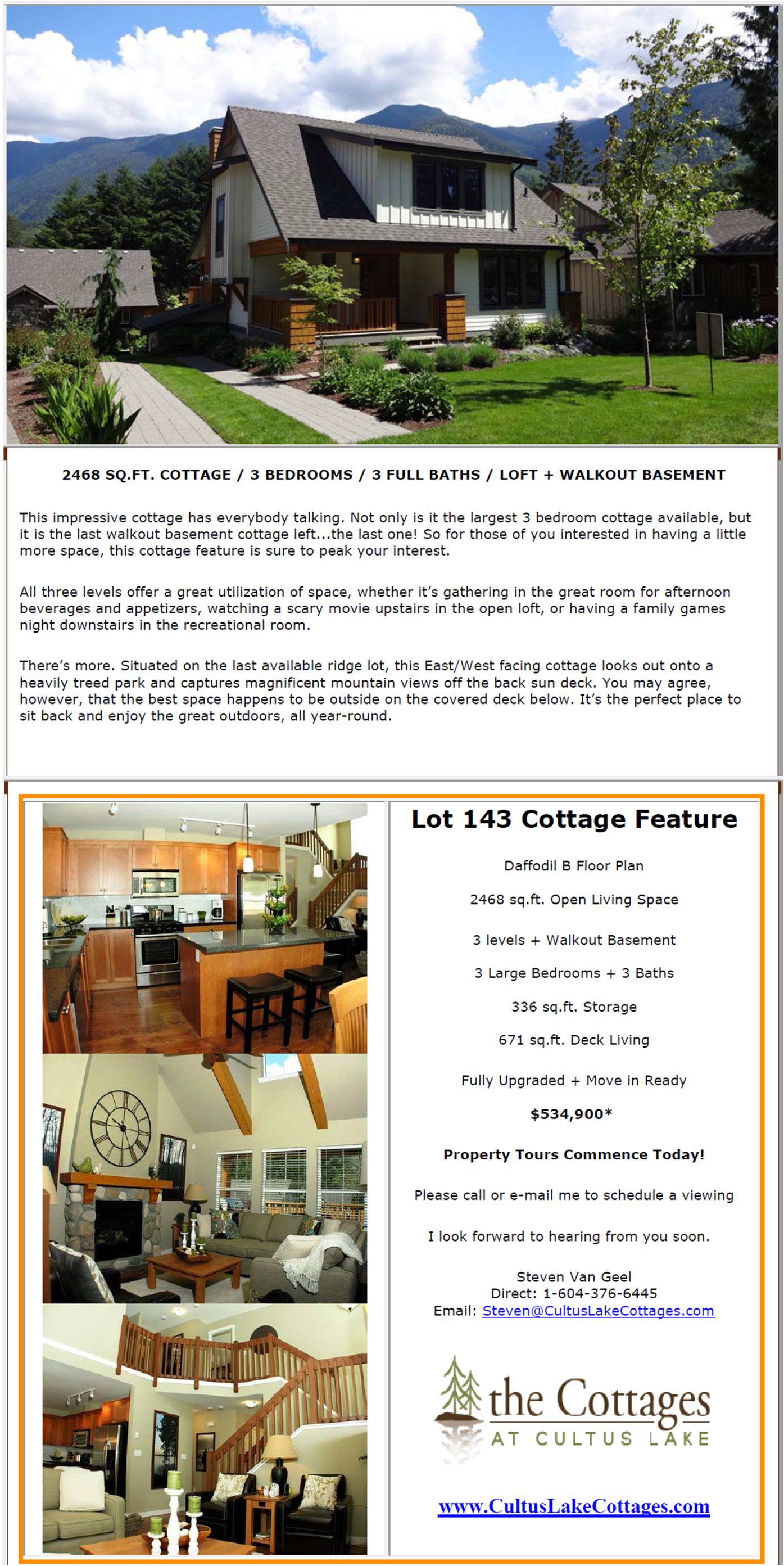 2468 SQ.FT. COTTAGE / 3 BEDROOMS / 3 FULL BATHS / LOFT + WALKOUT BASEMENT

This impressive cottage has everybody talking. Not only is it the largest 3 bedroom cottage available, but it is the last walkout basement cottage left...the last one! So for those of you interested in having a little more space, this cottage feature is sure to peak your interest.

All three levels offer a great utilization of space, whether it's gathering in the great room for afternoon beverages and appetizers, watching a scary movie upstairs in the open loft, or having a family games night downstairs in the recreational room.

There's more. Situated on the last available ridge lot, this East/West facing cottage looks out onto a heavily treed park and captures magnificent mountain views off the back sun deck. You may agree, however, that the best space happens to be outside on the covered deck below. It's the perfect place to sit back and enjoy the great outdoors, all year-round.

Lot 143 Cottage Feature

Daffodil B Floor Plan

2468 sq.ft. Open Living Space

3 levels + Walkout Basement

3 Large Bedrooms + 3 Baths

336 sq.ft. Storage

671 sq.ft. Deck Living

Fully Upgraded + Move in Ready

$534,900*

Property Tours Commence Today!

Please call or e-mail me to schedule a viewing

I look forward to hearing from you soon.

Steven Van Geel
Direct: 1-604-376-6445
Email: Steven@CultusLakeCottages.com

the Cottages
AT CULTUS LAKE

www.CultusLakeCottages.com